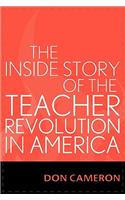 THE INSIDE STORY OF THE TEACHER REVOLUTION IN AMERICA

DON CAMERON